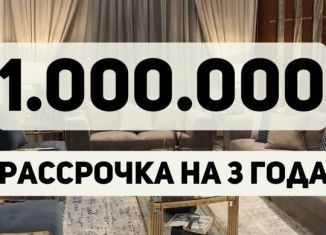 1.000.000

РАССРОЧКА НА 3 ГОДА